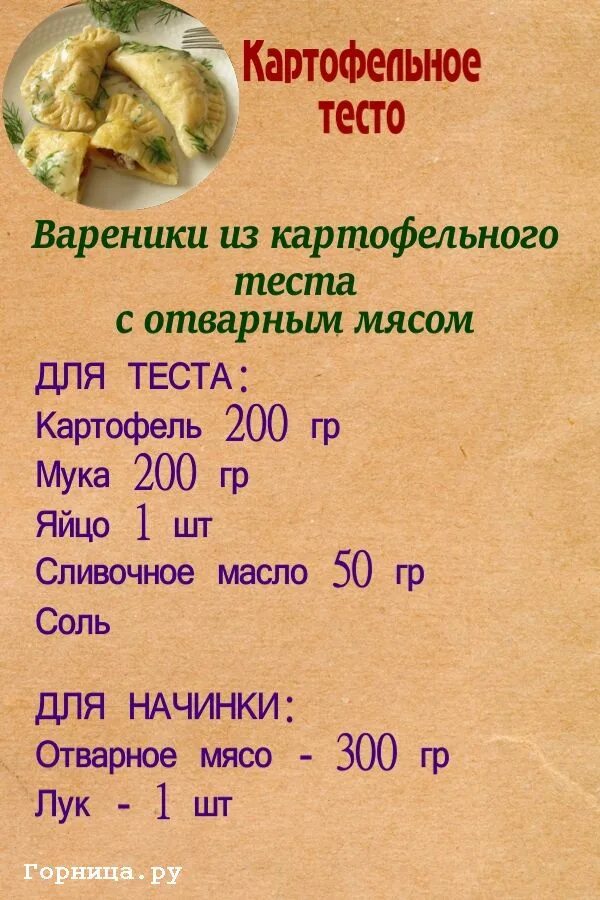 Картофельное тесто

Вареники из картофельного теста с отварным мясом

ДЛЯ ТЕСТА:
Картофель 200 гр
Мука 200 гр
Яйцо 1 шт
Сливочное масло 50 гр
Соль

ДЛЯ НАЧИНКИ:
Отварное мясо - 300 гр
Лук - 1 шт

Горница.ру